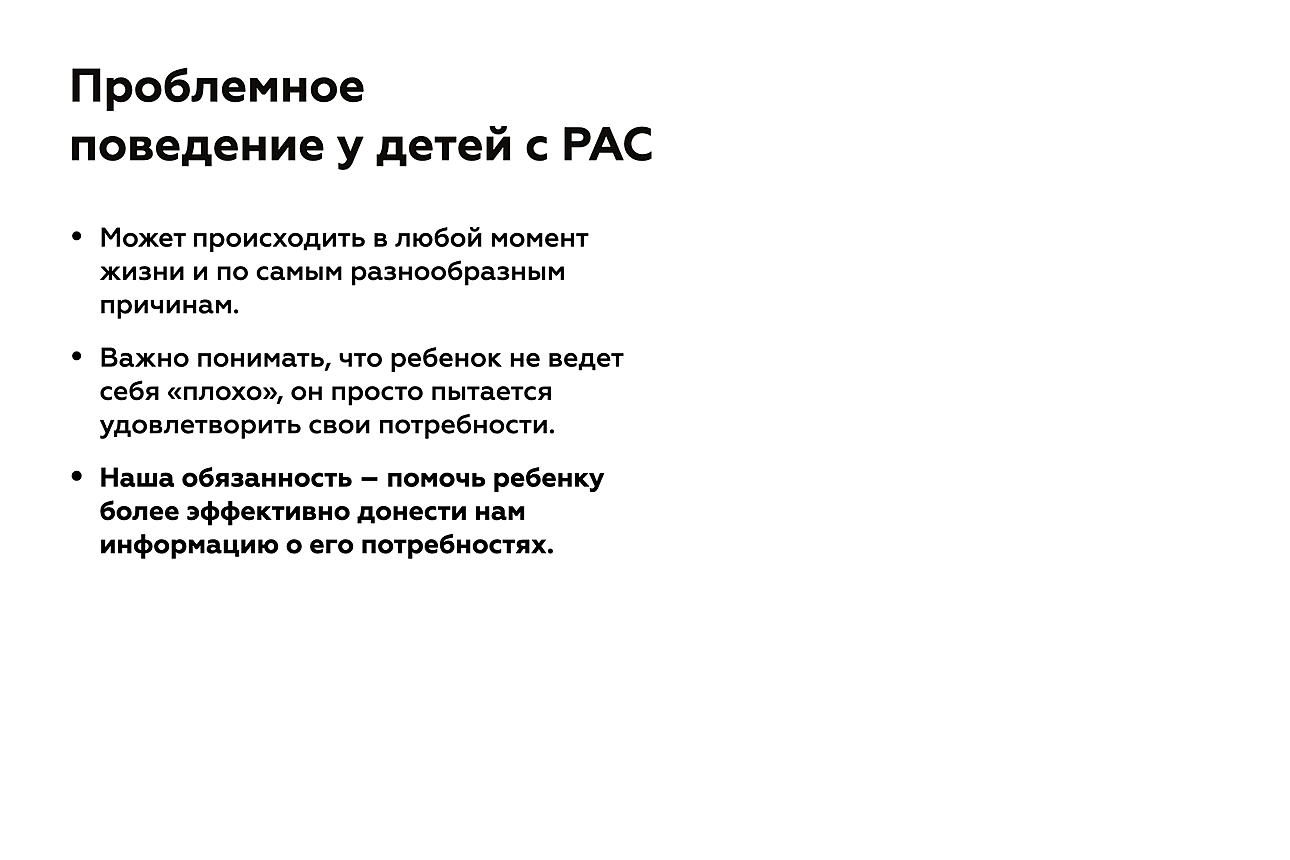 Проблемное поведение у детей с РАС

• Может происходить в любой момент жизни и по самым разнообразным причинам.

• Важно понимать, что ребенок не ведет себя «плохо», он просто пытается удовлетворить свои потребности.

• Наша обязанность – помочь ребенку более эффективно донести нам информацию о его потребностях.